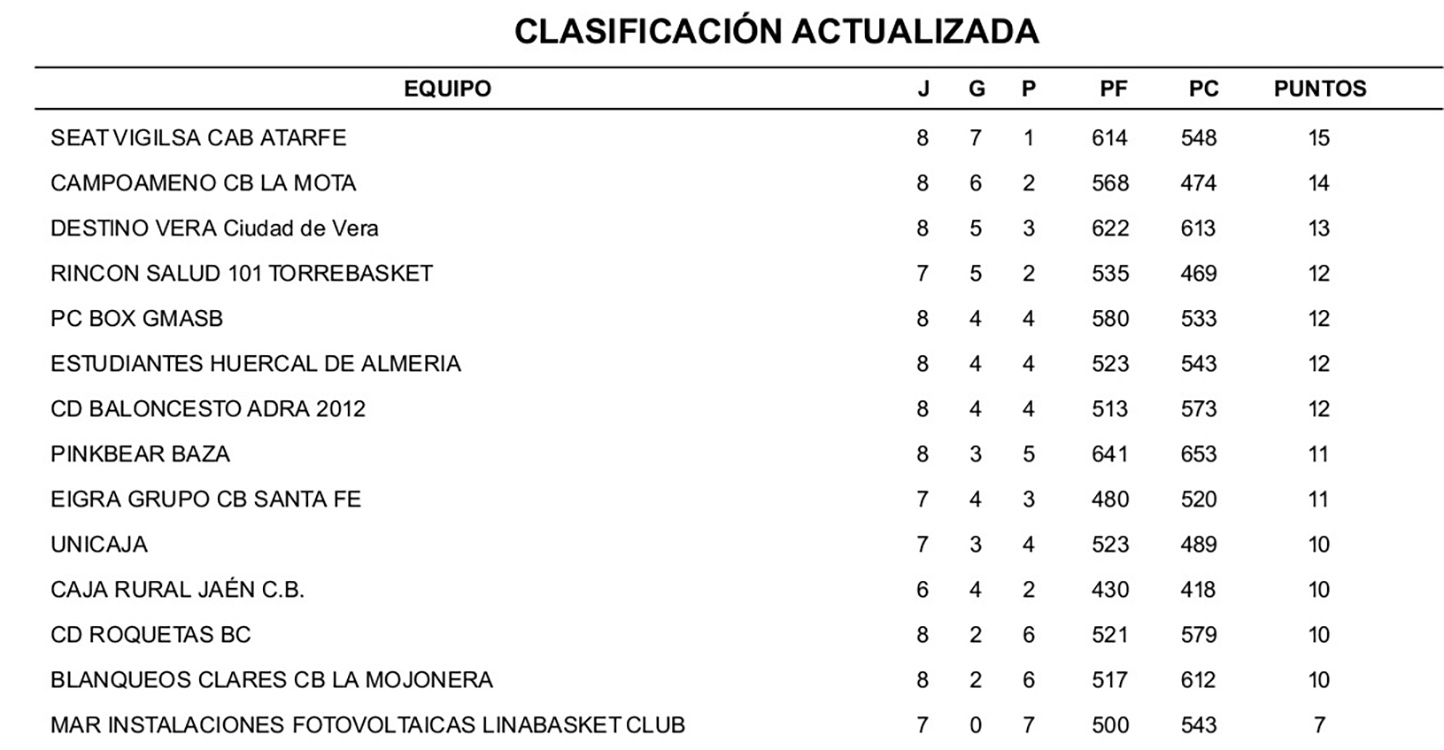 CLASIFICACIÓN ACTUALIZADA

| EQUIPO | J | G | P | PF | PC | PUNTOS |
|---|---|---|---|---|---|---|
| SEAT VIGILSA CAB ATARFE | 8 | 7 | 1 | 614 | 548 | 15 |
| CAMPOAMENO CB LA MOTA | 8 | 6 | 2 | 568 | 474 | 14 |
| DESTINO VERA Ciudad de Vera | 8 | 5 | 3 | 622 | 613 | 13 |
| RINCON SALUD 101 TORREBASKET | 7 | 5 | 2 | 535 | 469 | 12 |
| PC BOX GMASB | 8 | 4 | 4 | 580 | 533 | 12 |
| ESTUDIANTES HUERCAL DE ALMERIA | 8 | 4 | 4 | 523 | 543 | 12 |
| CD BALONCESTO ADRA 2012 | 8 | 4 | 4 | 513 | 573 | 12 |
| PINKBEAR BAZA | 8 | 3 | 5 | 641 | 653 | 11 |
| EIGRA GRUPO CB SANTA FE | 7 | 4 | 3 | 480 | 520 | 11 |
| UNICAJA | 7 | 3 | 4 | 523 | 489 | 10 |
| CAJA RURAL JAÉN C.B. | 6 | 4 | 2 | 430 | 418 | 10 |
| CD ROQUETAS BC | 8 | 2 | 6 | 521 | 579 | 10 |
| BLANQUEOS CLARES CB LA MOJONERA | 8 | 2 | 6 | 517 | 612 | 10 |
| MAR INSTALACIONES FOTOVOLTAICAS LINABASKET CLUB | 7 | 0 | 7 | 500 | 543 | 7 |